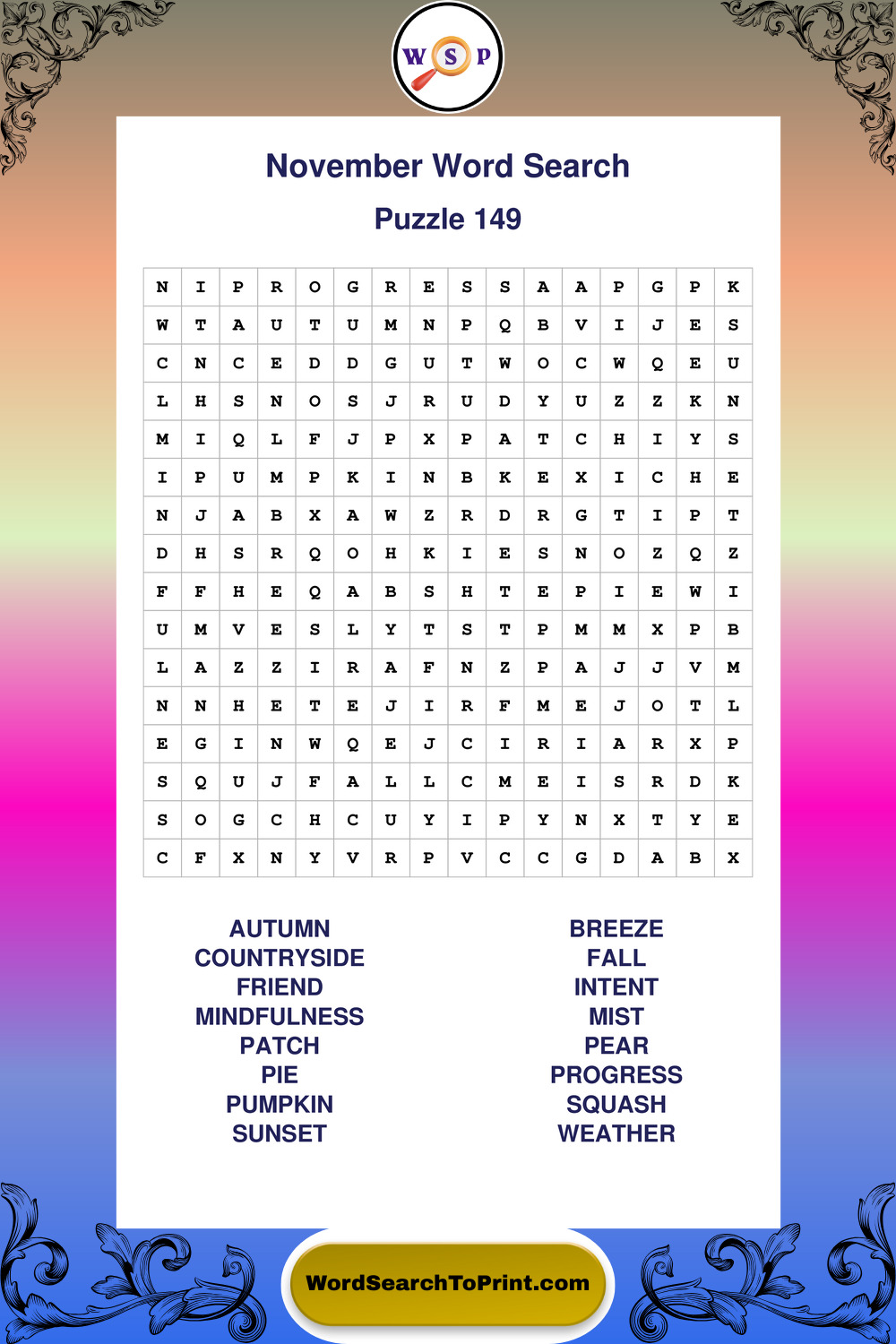 W S P

November Word Search

Puzzle 149

| N | I | P | R | O | G | R | E | S | S | A | A | P | G | P | K |
|---|---|---|---|---|---|---|---|---|---|---|---|---|---|---|---|
| W | T | A | U | T | U | M | N | P | Q | B | V | I | J | E | S |
| C | N | C | E | D | D | G | U | T | W | O | C | W | Q | E | U |
| L | H | S | N | O | S | J | R | U | D | Y | U | Z | Z | K | N |
| M | I | Q | L | F | J | P | X | P | A | T | C | H | I | Y | S |
| I | P | U | M | P | K | I | N | B | K | E | X | I | C | H | E |
| N | J | A | B | X | A | W | Z | R | D | R | G | T | I | P | T |
| D | H | S | R | Q | O | H | K | I | E | S | N | O | Z | Q | Z |
| F | F | H | E | Q | A | B | S | H | T | E | P | I | E | W | I |
| U | M | V | E | S | L | Y | T | S | T | P | M | M | X | P | B |
| L | A | Z | Z | I | R | A | F | N | Z | P | A | J | J | V | M |
| N | N | H | E | T | E | J | I | R | F | M | E | J | O | T | L |
| E | G | I | N | W | Q | E | J | C | I | R | I | A | R | X | P |
| S | Q | U | J | F | A | L | L | C | M | E | I | S | R | D | K |
| S | O | G | C | H | C | U | Y | I | P | Y | N | X | T | Y | E |
| C | F | X | N | Y | V | R | P | V | C | C | G | D | A | B | X |

AUTUMN
COUNTRYSIDE
FRIEND
MINDFULNESS
PATCH
PIE
PUMPKIN
SUNSET

BREEZE
FALL
INTENT
MIST
PEAR
PROGRESS
SQUASH
WEATHER

WordSearchToPrint.com